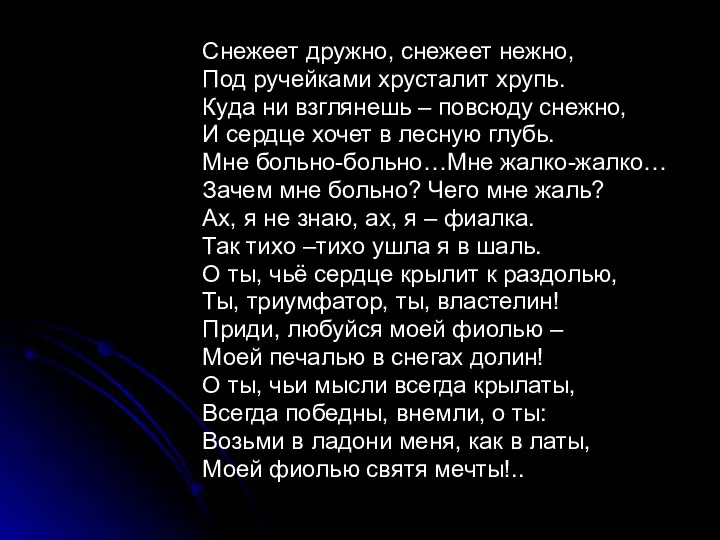 Снежеет дружно, снежеет нежно,
Под ручейками хрусталит хрупь.
Куда ни взглянешь – повсюду снежно,
И сердце хочет в лесную глубь.
Мне больно-больно…Мне жалко-жалко…
Зачем мне больно? Чего мне жаль?
Ах, я не знаю, ах, я – фиалка.
Так тихо –тихо ушла я в шаль.
О ты, чьё сердце крылит к раздолью,
Ты, триумфатор, ты, властелин!
Приди, любуйся моей фиолью –
Моей печалью в снегах долин!
О ты, чьи мысли всегда крылаты,
Всегда победны, внемли, о ты:
Возьми в ладони меня, как в латы,
Моей фиолью святя мечты!..